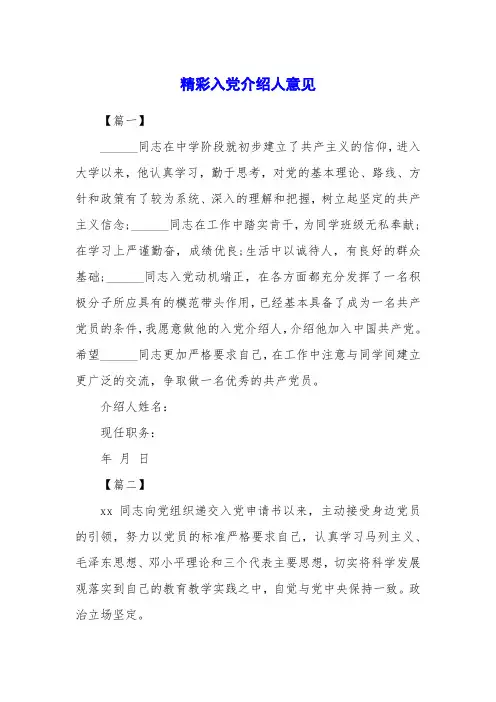 精彩入党介绍人意见

【篇一】

______同志在中学阶段就初步建立了共产主义的信仰，进入大学以来，他认真学习，勤于思考，对党的基本理论、路线、方针和政策有了较为系统、深入的理解和把握，树立起坚定的共产主义信念；______同志在工作中踏实肯干，为同学班级无私奉献；在学习上严谨勤奋，成绩优良；生活中以诚待人，有良好的群众基础；______同志入党动机端正，在各方面都充分发挥了一名积极分子所应具有的模范带头作用，已经基本具备了成为一名共产党员的条件，我愿意做他的入党介绍人，介绍他加入中国共产党。希望______同志更加严格要求自己，在工作中注意与同学间建立更广泛的交流，争取做一名优秀的共产党员。

介绍人姓名：

现任职务：

年 月 日

【篇二】

xx 同志向党组织递交入党申请书以来，主动接受身边党员的引领，努力以党员的标准严格要求自己，认真学习马列主义、毛泽东思想、邓小平理论和三个代表主要思想，切实将科学发展观落实到自己的教育教学实践之中，自觉与党中央保持一致。政治立场坚定。